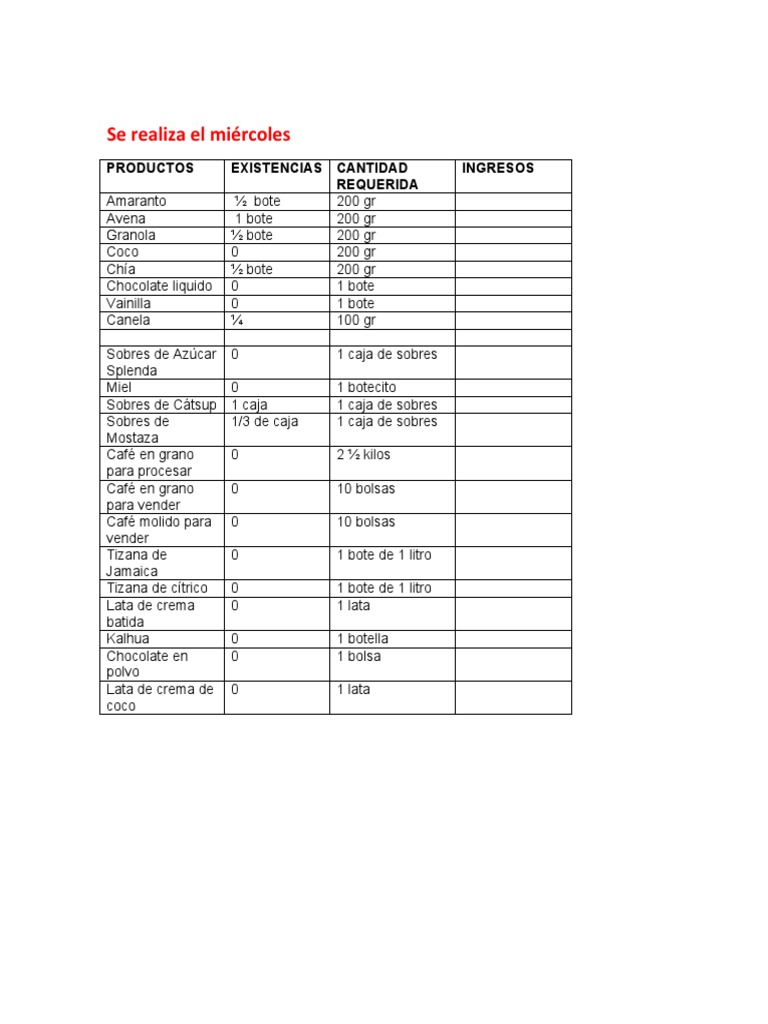 Se realiza el miércoles

| PRODUCTOS | EXISTENCIAS | CANTIDAD REQUERIDA | INGRESOS |
|---|---|---|---|
| Amaranto | ½ bote | 200 gr | |
| Avena | 1 bote | 200 gr | |
| Granola | ½ bote | 200 gr | |
| Coco | 0 | 200 gr | |
| Chía | ½ bote | 200 gr | |
| Chocolate liquido | 0 | 1 bote | |
| Vainilla | 0 | 1 bote | |
| Canela | ¼ | 100 gr | |
| | | | |
| Sobres de Azúcar Splenda | 0 | 1 caja de sobres | |
| Miel | 0 | 1 botecito | |
| Sobres de Cátsup | 1 caja | 1 caja de sobres | |
| Sobres de Mostaza | 1/3 de caja | 1 caja de sobres | |
| Café en grano para procesar | 0 | 2 ½ kilos | |
| Café en grano para vender | 0 | 10 bolsas | |
| Café molido para vender | 0 | 10 bolsas | |
| Tizana de Jamaica | 0 | 1 bote de 1 litro | |
| Tizana de cítrico | 0 | 1 bote de 1 litro | |
| Lata de crema batida | 0 | 1 lata | |
| Kalhua | 0 | 1 botella | |
| Chocolate en polvo | 0 | 1 bolsa | |
| Lata de crema de coco | 0 | 1 lata | |